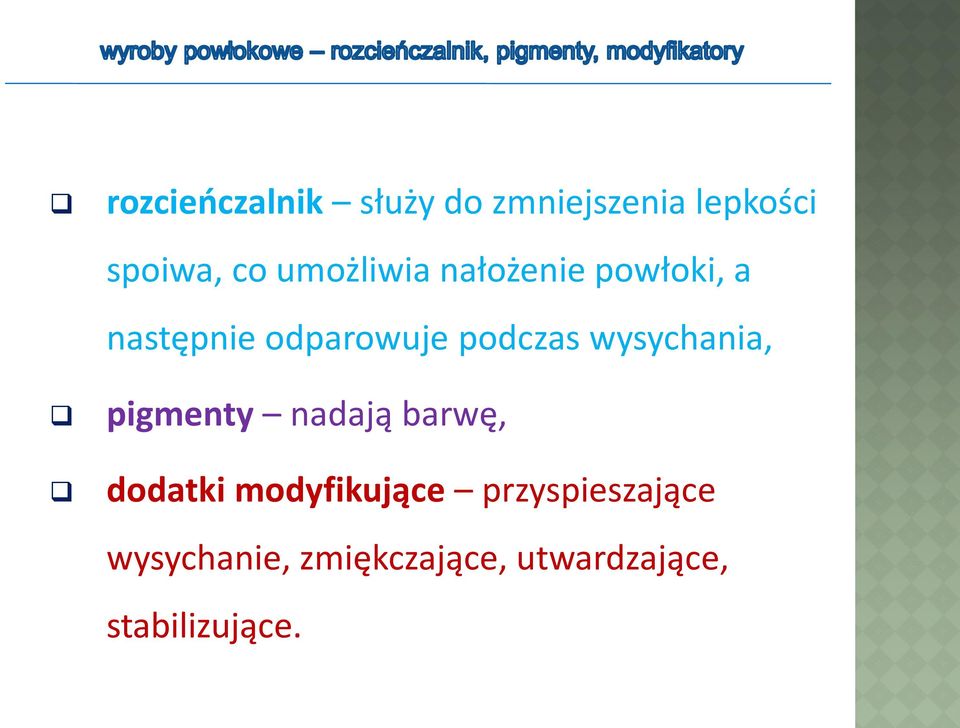 wyroby powłokowe – rozcieńczalnik, pigmenty, modyfikatory

❑ rozcieńczalnik – służy do zmniejszenia lepkości spoiwa, co umożliwia nałożenie powłoki, a następnie odparowuje podczas wysychania,

❑ pigmenty – nadają barwę,

❑ dodatki modyfikujące – przyspieszające wysychanie, zmiękczające, utwardzające, stabilizujące.